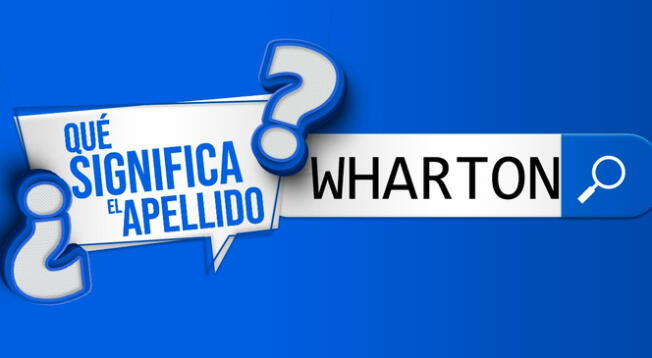 ¿QUÉ SIGNIFICA EL APELLIDO?

WHARTON